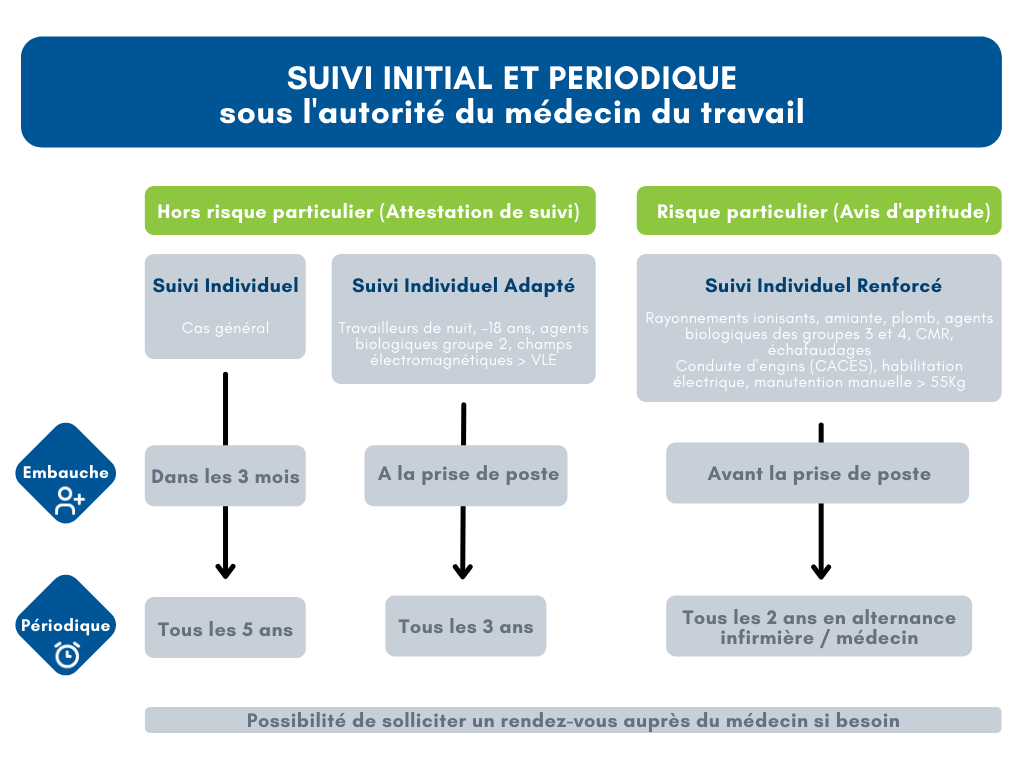 SUIVI INITIAL ET PERIODIQUE
sous l'autorité du médecin du travail

Hors risque particulier (Attestation de suivi)

Risque particulier (Avis d'aptitude)

Suivi Individuel

Cas général

Suivi Individuel Adapté

Travailleurs de nuit, -18 ans, agents biologiques groupe 2, champs électromagnétiques > VLE

Suivi Individuel Renforcé

Rayonnements ionisants, amiante, plomb, agents biologiques des groupes 3 et 4, CMR, échafaudages
Conduite d'engins (CACES), habilitation électrique, manutention manuelle > 55Kg

Embauche

Dans les 3 mois

A la prise de poste

Avant la prise de poste

Périodique

Tous les 5 ans

Tous les 3 ans

Tous les 2 ans en alternance infirmière / médecin

Possibilité de solliciter un rendez-vous auprès du médecin si besoin